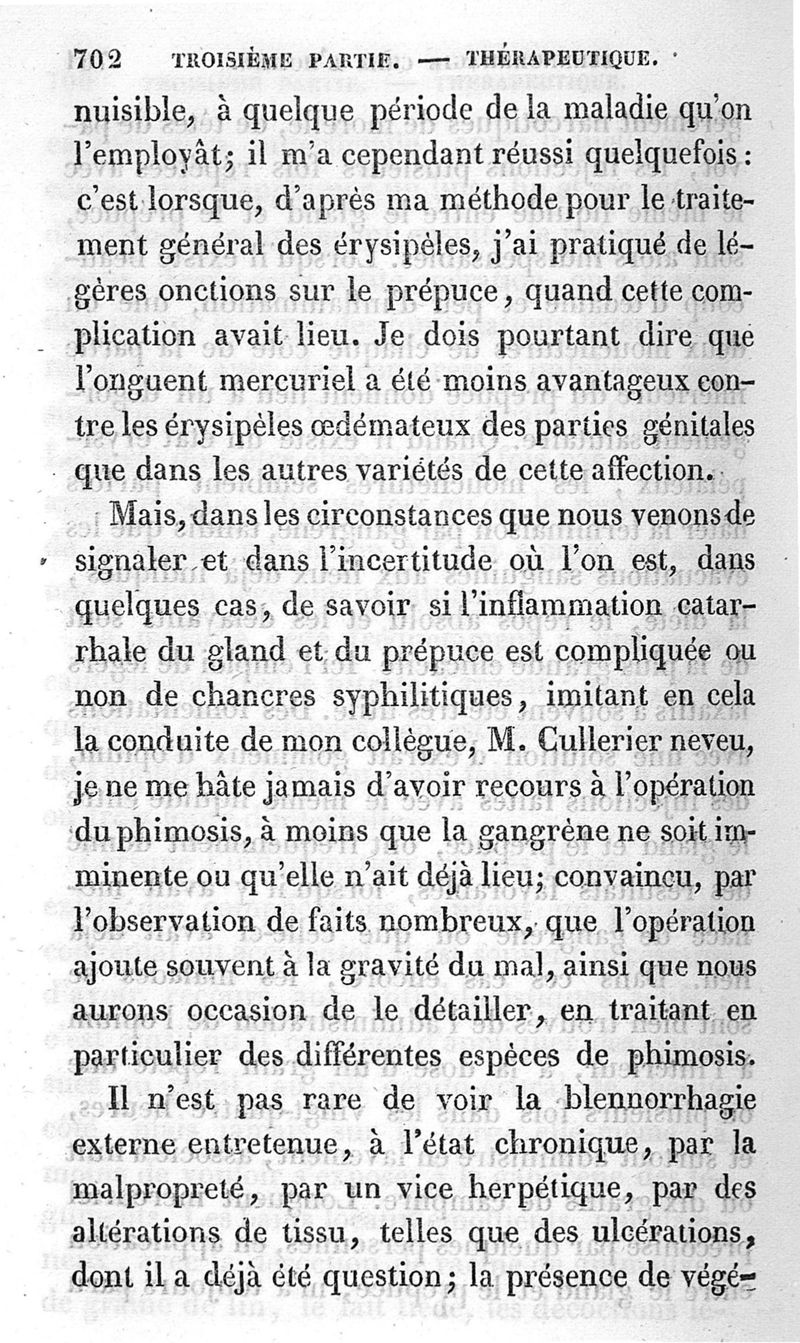 702 TROISIÈME PARTIE. — THÉRAPEUTIQUE.

nuisible, à quelque période de la maladie qu'on l'employât; il m'a cependant réussi quelquefois : c'est lorsque, d'après ma méthode pour le traitement général des érysipèles, j'ai pratiqué de légères onctions sur le prépuce, quand cette complication avait lieu. Je dois pourtant dire que l'onguent mercuriel a été moins avantageux contre les érysipèles œdémateux des parties génitales que dans les autres variétés de cette affection.

Mais, dans les circonstances que nous venons de signaler et dans l'incertitude où l'on est, dans quelques cas, de savoir si l'inflammation catarrhale du gland et du prépuce est compliquée ou non de chancres syphilitiques, imitant en cela la conduite de mon collègue, M. Cullerier neveu, je ne me hâte jamais d'avoir recours à l'opération du phimosis, à moins que la gangrène ne soit imminente ou qu'elle n'ait déjà lieu; convaincu, par l'observation de faits nombreux, que l'opération ajoute souvent à la gravité du mal, ainsi que nous aurons occasion de le détailler, en traitant en particulier des différentes espèces de phimosis.

Il n'est pas rare de voir la blennorrhagie externe entretenue, à l'état chronique, par la malpropreté, par un vice herpétique, par des altérations de tissu, telles que des ulcérations, dont il a déjà été question; la présence de végé-